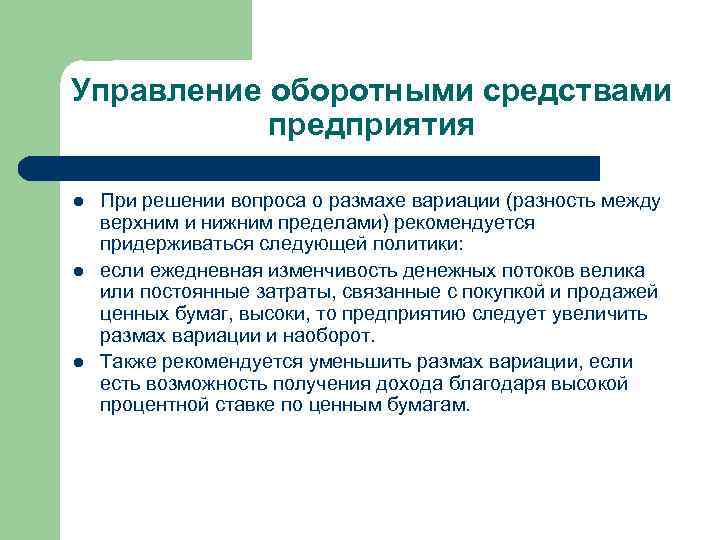 Управление оборотными средствами предприятия

- При решении вопроса о размахе вариации (разность между верхним и нижним пределами) рекомендуется придерживаться следующей политики:
- если ежедневная изменчивость денежных потоков велика или постоянные затраты, связанные с покупкой и продажей ценных бумаг, высоки, то предприятию следует увеличить размах вариации и наоборот.
- Также рекомендуется уменьшить размах вариации, если есть возможность получения дохода благодаря высокой процентной ставке по ценным бумагам.